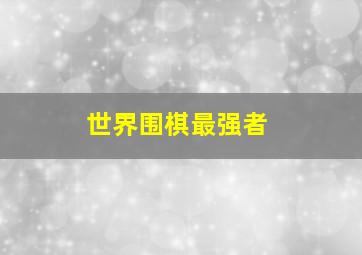 世界围棋最强者